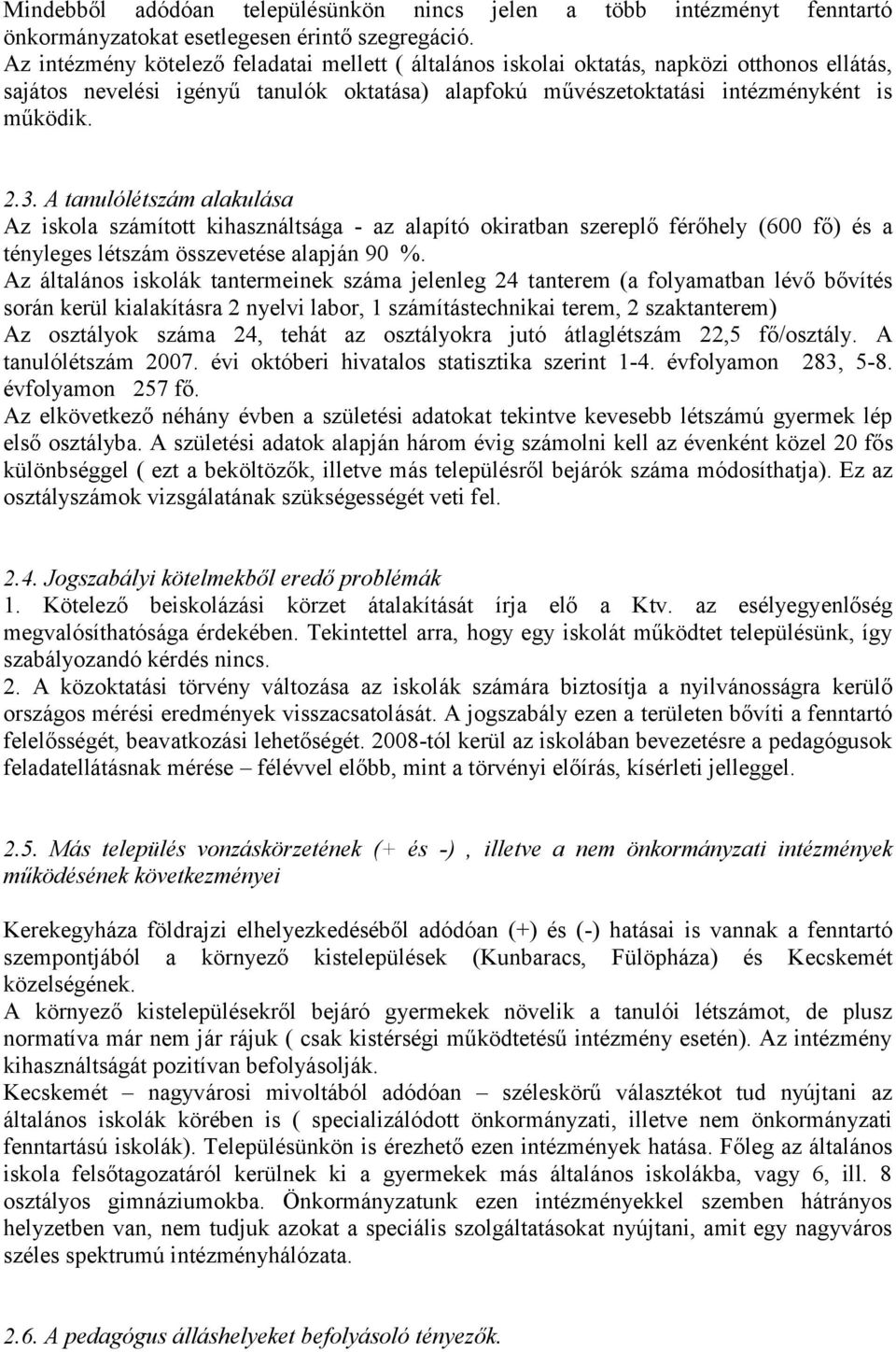 Mindebből adódóan településünkön nincs jelen a több intézményt fenntartó önkormányzatokat esetlegesen érintő szegregáció.
Az intézmény kötelező feladatai mellett ( általános iskolai oktatás, napközi otthonos ellátás, sajátos nevelési igényű tanulók oktatása) alapfokú művészetoktatási intézményként is működik.

2.3. A tanulólétszám alakulása
Az iskola számított kihasználtsága - az alapító okiratban szereplő férőhely (600 fő) és a tényleges létszám összevetése alapján 90 %.
Az általános iskolák tantermeinek száma jelenleg 24 tanterem (a folyamatban lévő bővítés során kerül kialakításra 2 nyelvi labor, 1 számítástechnikai terem, 2 szaktanterem)
Az osztályok száma 24, tehát az osztályokra jutó átlaglétszám 22,5 fő/osztály. A tanulólétszám 2007. évi októberi hivatalos statisztika szerint 1-4. évfolyamon 283, 5-8. évfolyamon 257 fő.
Az elkövetkező néhány évben a születési adatokat tekintve kevesebb létszámú gyermek lép első osztályba. A születési adatok alapján három évig számolni kell az évenként közel 20 fős különbséggel ( ezt a beköltözők, illetve más településről bejárók száma módosíthatja). Ez az osztályszámok vizsgálatának szükségességét veti fel.

2.4. Jogszabályi kötelmekből eredő problémák
1. Kötelező beiskolázási körzet átalakítását írja elő a Ktv. az esélyegyenlőség megvalósíthatósága érdekében. Tekintettel arra, hogy egy iskolát működtet településünk, így szabályozandó kérdés nincs.
2. A közoktatási törvény változása az iskolák számára biztosítja a nyilvánosságra kerülő országos mérési eredmények visszacsatolását. A jogszabály ezen a területen bővíti a fenntartó felelősségét, beavatkozási lehetőségét. 2008-tól kerül az iskolában bevezetésre a pedagógusok feladatellátásnak mérése – félévvel előbb, mint a törvényi előírás, kísérleti jelleggel.

2.5. Más település vonzáskörzetének (+ és -) , illetve a nem önkormányzati intézmények működésének következményei

Kerekegyháza földrajzi elhelyezkedéséből adódóan (+) és (-) hatásai is vannak a fenntartó szempontjából a környező kistelepülések (Kunbaracs, Fülöpháza) és Kecskemét közelségének.
A környező kistelepülésekről bejáró gyermekek növelik a tanulói létszámot, de plusz normatíva már nem jár rájuk ( csak kistérségi működtetésű intézmény esetén). Az intézmény kihasználtságát pozitívan befolyásolják.
Kecskemét – nagyvárosi mivoltából adódóan – széleskörű választékot tud nyújtani az általános iskolák körében is ( specializálódott önkormányzati, illetve nem önkormányzati fenntartású iskolák). Településünkön is érezhető ezen intézmények hatása. Főleg az általános iskola felsőtagozatáról kerülnek ki a gyermekek más általános iskolákba, vagy 6, ill. 8 osztályos gimnáziumokba. Önkormányzatunk ezen intézményekkel szemben hátrányos helyzetben van, nem tudjuk azokat a speciális szolgáltatásokat nyújtani, amit egy nagyváros széles spektrumú intézményhálózata.

2.6. A pedagógus álláshelyeket befolyásoló tényezők.